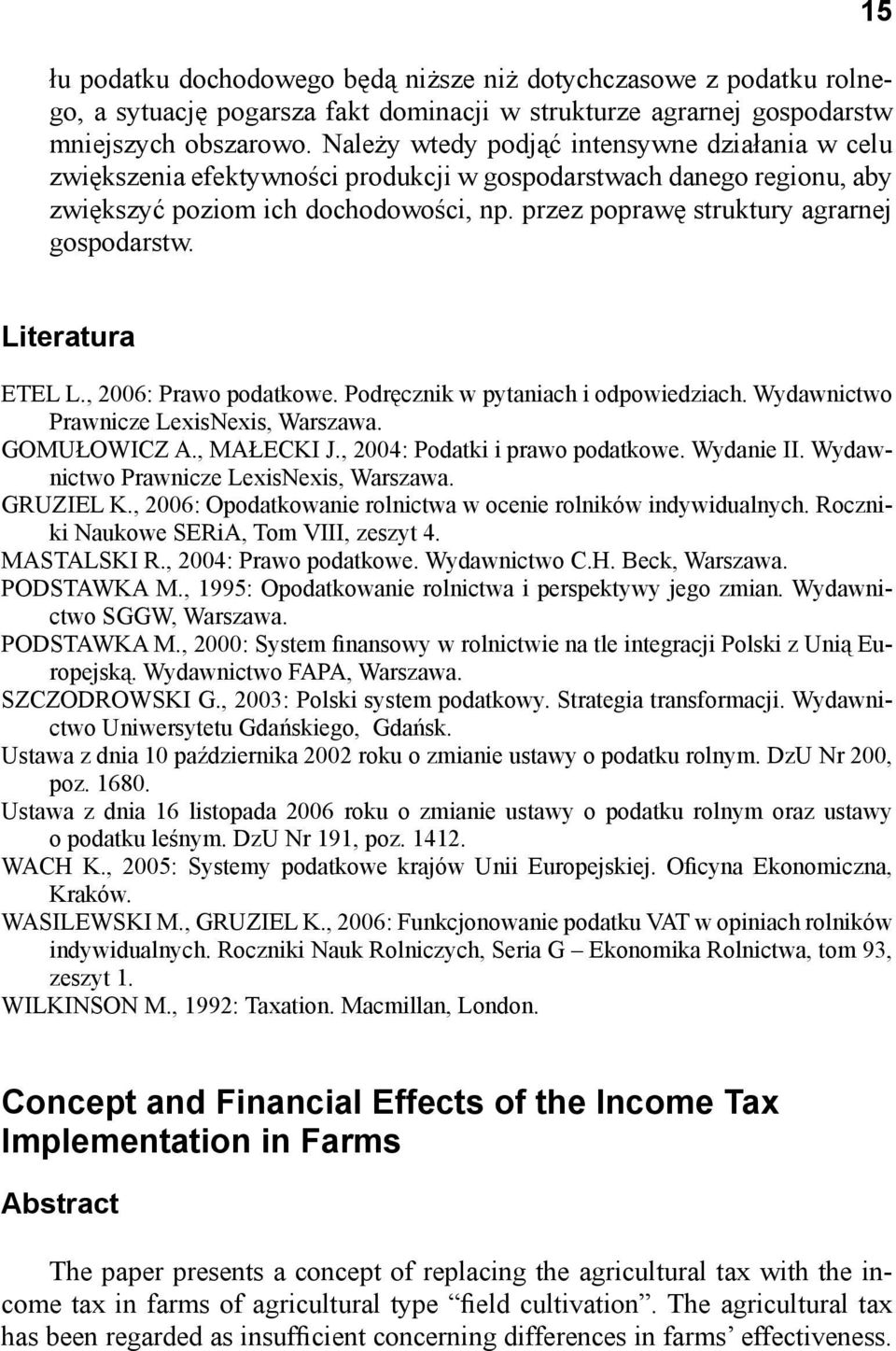 15

łu podatku dochodowego będą niższe niż dotychczasowe z podatku rolnego, a sytuację pogarsza fakt dominacji w strukturze agrarnej gospodarstw mniejszych obszarowo. Należy wtedy podjąć intensywne działania w celu zwiększenia efektywności produkcji w gospodarstwach danego regionu, aby zwiększyć poziom ich dochodowości, np. przez poprawę struktury agrarnej gospodarstw.

Literatura

ETEL L., 2006: Prawo podatkowe. Podręcznik w pytaniach i odpowiedziach. Wydawnictwo Prawnicze LexisNexis, Warszawa.
GOMUŁOWICZ A., MAŁECKI J., 2004: Podatki i prawo podatkowe. Wydanie II. Wydawnictwo Prawnicze LexisNexis, Warszawa.
GRUZIEL K., 2006: Opodatkowanie rolnictwa w ocenie rolników indywidualnych. Roczniki Naukowe SERiA, Tom VIII, zeszyt 4.
MASTALSKI R., 2004: Prawo podatkowe. Wydawnictwo C.H. Beck, Warszawa.
PODSTAWKA M., 1995: Opodatkowanie rolnictwa i perspektywy jego zmian. Wydawnictwo SGGW, Warszawa.
PODSTAWKA M., 2000: System finansowy w rolnictwie na tle integracji Polski z Unią Europejską. Wydawnictwo FAPA, Warszawa.
SZCZODROWSKI G., 2003: Polski system podatkowy. Strategia transformacji. Wydawnictwo Uniwersytetu Gdańskiego, Gdańsk.
Ustawa z dnia 10 października 2002 roku o zmianie ustawy o podatku rolnym. DzU Nr 200, poz. 1680.
Ustawa z dnia 16 listopada 2006 roku o zmianie ustawy o podatku rolnym oraz ustawy o podatku leśnym. DzU Nr 191, poz. 1412.
WACH K., 2005: Systemy podatkowe krajów Unii Europejskiej. Oficyna Ekonomiczna, Kraków.
WASILEWSKI M., GRUZIEL K., 2006: Funkcjonowanie podatku VAT w opiniach rolników indywidualnych. Roczniki Nauk Rolniczych, Seria G – Ekonomika Rolnictwa, tom 93, zeszyt 1.
WILKINSON M., 1992: Taxation. Macmillan, London.

Concept and Financial Effects of the Income Tax Implementation in Farms

Abstract

The paper presents a concept of replacing the agricultural tax with the income tax in farms of agricultural type “field cultivation”. The agricultural tax has been regarded as insufficient concerning differences in farms’ effectiveness.